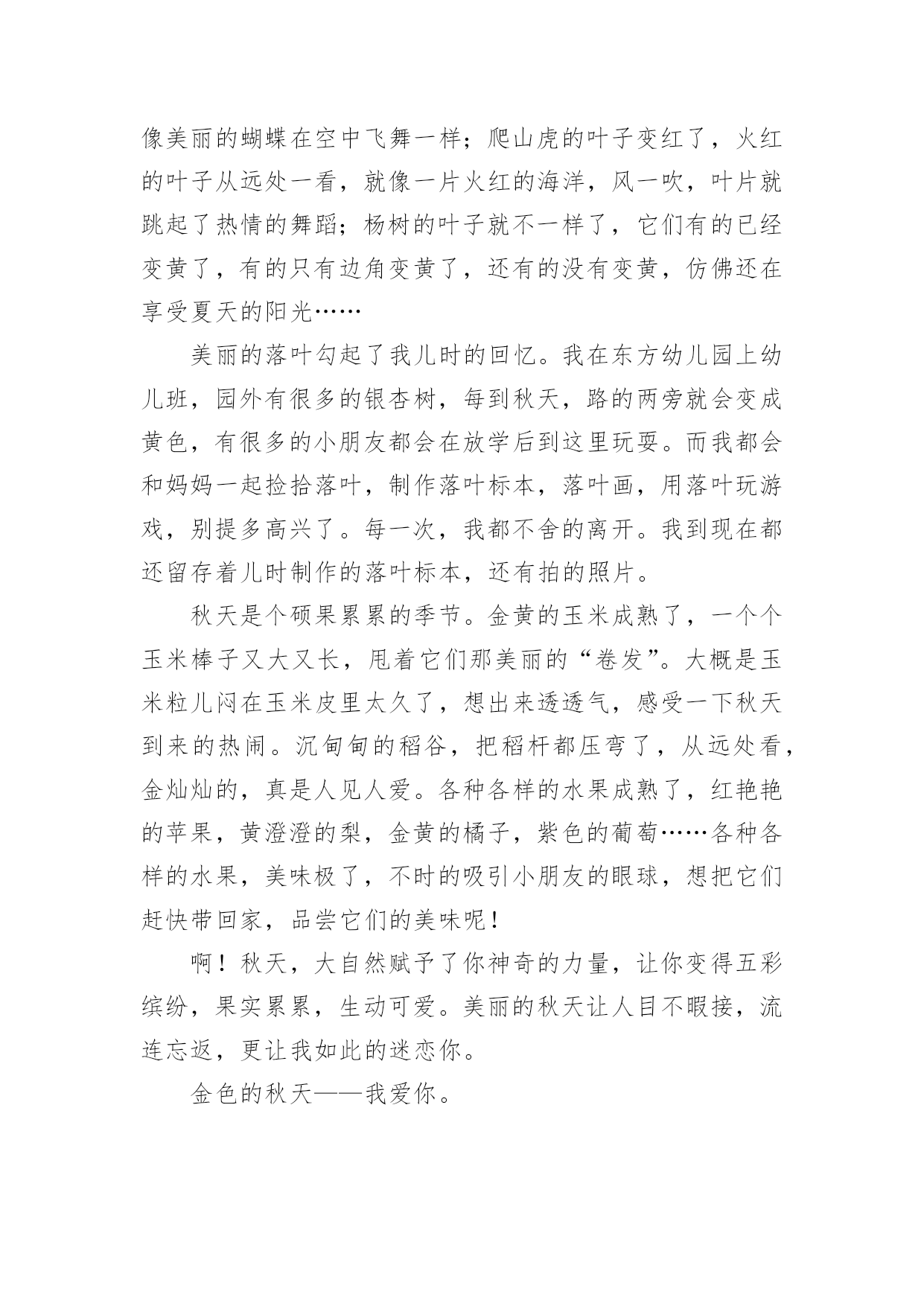 像美丽的蝴蝶在空中飞舞一样；爬山虎的叶子变红了，火红的叶子从远处一看，就像一片火红的海洋，风一吹，叶片就跳起了热情的舞蹈；杨树的叶子就不一样了，它们有的已经变黄了，有的只有边角变黄了，还有的没有变黄，仿佛还在享受夏天的阳光……

美丽的落叶勾起了我儿时的回忆。我在东方幼儿园上幼儿班，园外有很多的银杏树，每到秋天，路的两旁就会变成黄色，有很多的小朋友都会在放学后到这里玩耍。而我都会和妈妈一起捡拾落叶，制作落叶标本，落叶画，用落叶玩游戏，别提多高兴了。每一次，我都不舍的离开。我到现在都还留存着儿时制作的落叶标本，还有拍的照片。

秋天是个硕果累累的季节。金黄的玉米成熟了，一个个玉米棒子又大又长，甩着它们那美丽的“卷发”。大概是玉米粒儿闷在玉米皮里太久了，想出来透透气，感受一下秋天到来的热闹。沉甸甸的稻谷，把稻杆都压弯了，从远处看，金灿灿的，真是人见人爱。各种各样的水果成熟了，红艳艳的苹果，黄澄澄的梨，金黄的橘子，紫色的葡萄……各种各样的水果，美味极了，不时的吸引小朋友的眼球，想把它们赶快带回家，品尝它们的美味呢！

啊！秋天，大自然赋予了你神奇的力量，让你变得五彩缤纷，果实累累，生动可爱。美丽的秋天让人目不暇接，流连忘返，更让我如此的迷恋你。

金色的秋天——我爱你。